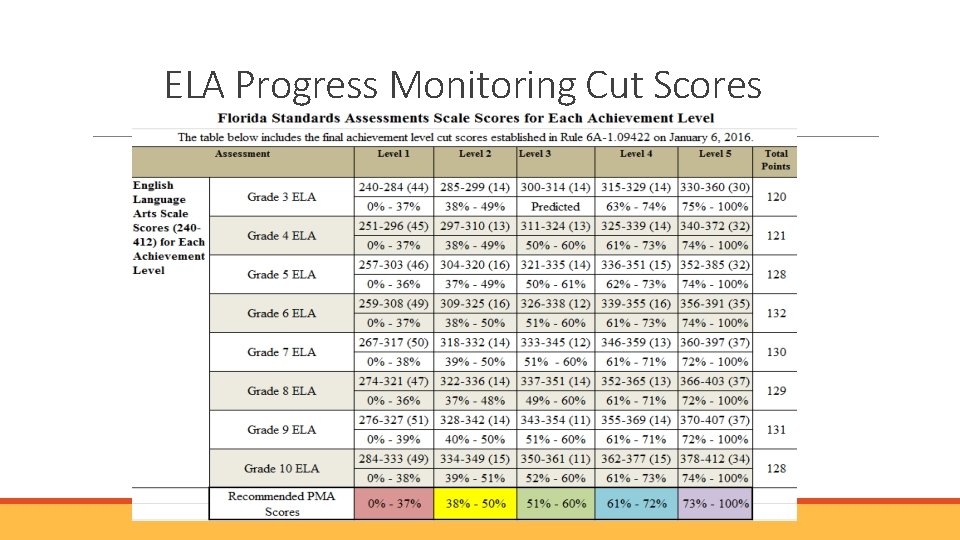 ELA Progress Monitoring Cut Scores

Florida Standards Assessments Scale Scores for Each Achievement Level

The table below includes the final achievement level cut scores established in Rule 6A-1.09422 on January 6, 2016.

| Assessment | | Level 1 | Level 2 | Level 3 | Level 4 | Level 5 | Total Points |
|---|---|---|---|---|---|---|---|
| English Language Arts Scale Scores (240-412) for Each Achievement Level | Grade 3 ELA | 240-284 (44) | 285-299 (14) | 300-314 (14) | 315-329 (14) | 330-360 (30) | 120 |
| | | 0% - 37% | 38% - 49% | Predicted | 63% - 74% | 75% - 100% | |
| | Grade 4 ELA | 251-296 (45) | 297-310 (13) | 311-324 (13) | 325-339 (14) | 340-372 (32) | 121 |
| | | 0% - 37% | 38% - 49% | 50% - 60% | 61% - 73% | 74% - 100% | |
| | Grade 5 ELA | 257-303 (46) | 304-320 (16) | 321-335 (14) | 336-351 (15) | 352-385 (32) | 128 |
| | | 0% - 36% | 37% - 49% | 50% - 61% | 62% - 73% | 74% - 100% | |
| | Grade 6 ELA | 259-308 (49) | 309-325 (16) | 326-338 (12) | 339-355 (16) | 356-391 (35) | 132 |
| | | 0% - 37% | 38% - 50% | 51% - 60% | 61% - 73% | 74% - 100% | |
| | Grade 7 ELA | 267-317 (50) | 318-332 (14) | 333-345 (12) | 346-359 (13) | 360-397 (37) | 130 |
| | | 0% - 38% | 39% - 50% | 51% - 60% | 61% - 71% | 72% - 100% | |
| | Grade 8 ELA | 274-321 (47) | 322-336 (14) | 337-351 (14) | 352-365 (13) | 366-403 (37) | 129 |
| | | 0% - 36% | 37% - 48% | 49% - 60% | 61% - 71% | 72% - 100% | |
| | Grade 9 ELA | 276-327 (51) | 328-342 (14) | 343-354 (11) | 355-369 (14) | 370-407 (37) | 131 |
| | | 0% - 39% | 40% - 50% | 51% - 60% | 61% - 71% | 72% - 100% | |
| | Grade 10 ELA | 284-333 (49) | 334-349 (15) | 350-361 (11) | 362-377 (15) | 378-412 (34) | 128 |
| | | 0% - 38% | 39% - 51% | 52% - 60% | 61% - 73% | 74% - 100% | |
| | Recommended PMA Scores | 0% - 37% | 38% - 50% | 51% - 60% | 61% - 72% | 73% - 100% | |